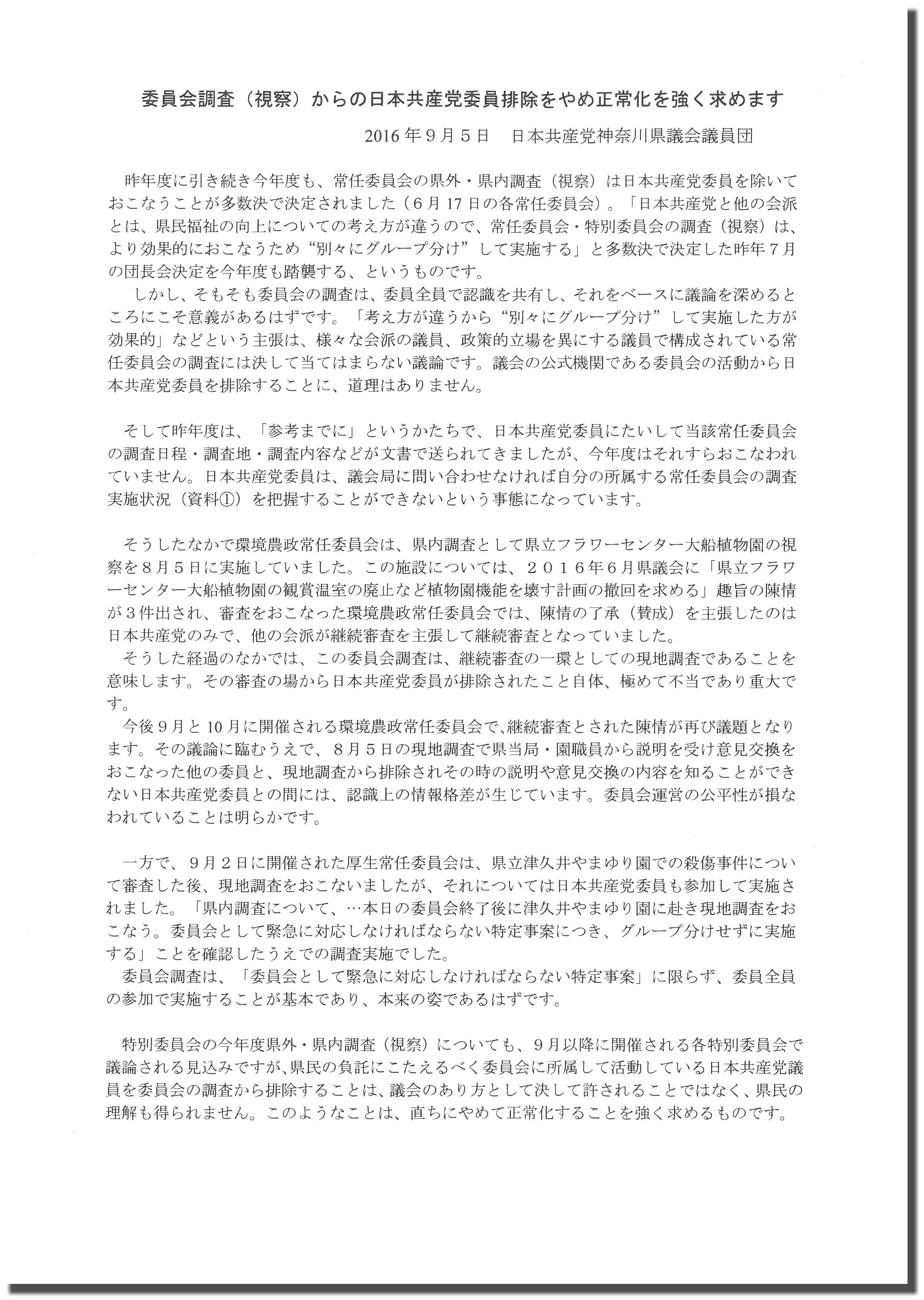 委員会調査（視察）からの日本共産党委員排除をやめ正常化を強く求めます

2016年9月5日　日本共産党神奈川県議会議員団

昨年度に引き続き今年度も、常任委員会の県外・県内調査（視察）は日本共産党委員を除いておこなうことが多数決で決定されました（6月17日の各常任委員会）。「日本共産党と他の会派とは、県民福祉の向上についての考え方が違うので、常任委員会・特別委員会の調査（視察）は、より効果的におこなうため“別々にグループ分け”して実施する」と多数決で決定した昨年7月の団長会決定を今年度も踏襲する、というものです。

しかし、そもそも委員会の調査は、委員全員で認識を共有し、それをベースに議論を深めるところにこそ意義があるはずです。「考え方が違うから“別々にグループ分け”して実施した方が効果的」などという主張は、様々な会派の議員、政策的立場を異にする議員で構成されている常任委員会の調査には決して当てはまらない議論です。議会の公式機関である委員会の活動から日本共産党委員を排除することに、道理はありません。

そして昨年度は、「参考までに」というかたちで、日本共産党委員にたいして当該常任委員会の調査日程・調査地・調査内容などが文書で送られてきましたが、今年度はそれすらおこなわれていません。日本共産党委員は、議会局に問い合わせなければ自分の所属する常任委員会の調査実施状況（資料①）を把握することができないという事態になっています。

そうしたなかで環境農政常任委員会は、県内調査として県立フラワーセンター大船植物園の視察を8月5日に実施していました。この施設については、２０１６年6月県議会に「県立フラワーセンター大船植物園の観賞温室の廃止など植物園機能を壊す計画の撤回を求める」趣旨の陳情が3件出され、審査をおこなった環境農政常任委員会では、陳情の了承（賛成）を主張したのは日本共産党のみで、他の会派が継続審査を主張して継続審査となっていました。

そうした経過のなかでは、この委員会調査は、継続審査の一環としての現地調査であることを意味します。その審査の場から日本共産党委員が排除されたこと自体、極めて不当であり重大です。

今後9月と10月に開催される環境農政常任委員会で、継続審査とされた陳情が再び議題となります。その議論に臨むうえで、8月5日の現地調査で県当局・園職員から説明を受け意見交換をおこなった他の委員と、現地調査から排除されその時の説明や意見交換の内容を知ることができない日本共産党委員との間には、認識上の情報格差が生じています。委員会運営の公平性が損なわれていることは明らかです。

一方で、9月2日に開催された厚生常任委員会は、県立津久井やまゆり園での殺傷事件について審査した後、現地調査をおこないましたが、それについては日本共産党委員も参加して実施されました。「県内調査について、…本日の委員会終了後に津久井やまゆり園に赴き現地調査をおこなう。委員会として緊急に対応しなければならない特定事案につき、グループ分けせずに実施する」ことを確認したうえでの調査実施でした。

委員会調査は、「委員会として緊急に対応しなければならない特定事案」に限らず、委員全員の参加で実施することが基本であり、本来の姿であるはずです。

特別委員会の今年度県外・県内調査（視察）についても、9月以降に開催される各特別委員会で議論される見込みですが、県民の負託にこたえるべく委員会に所属して活動している日本共産党議員を委員会の調査から排除することは、議会のあり方として決して許されることではなく、県民の理解も得られません。このようなことは、直ちにやめて正常化することを強く求めるものです。